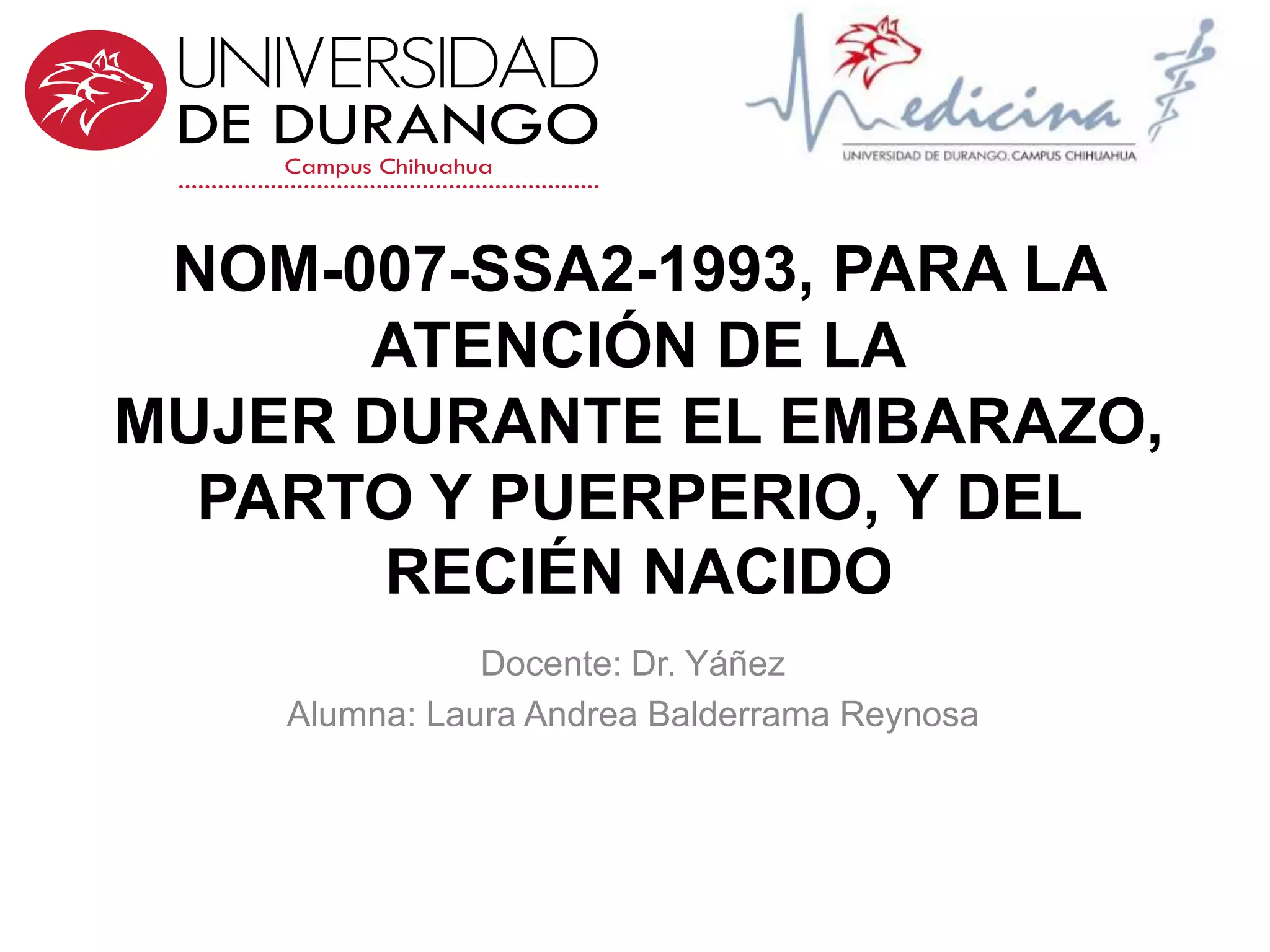 UNIVERSIDAD
DE DURANGO
Campus Chihuahua

Medicina
UNIVERSIDAD DE DURANGO. CAMPUS CHIHUAHUA

NOM-007-SSA2-1993, PARA LA ATENCIÓN DE LA MUJER DURANTE EL EMBARAZO, PARTO Y PUERPERIO, Y DEL RECIÉN NACIDO

Docente: Dr. Yáñez
Alumna: Laura Andrea Balderrama Reynosa